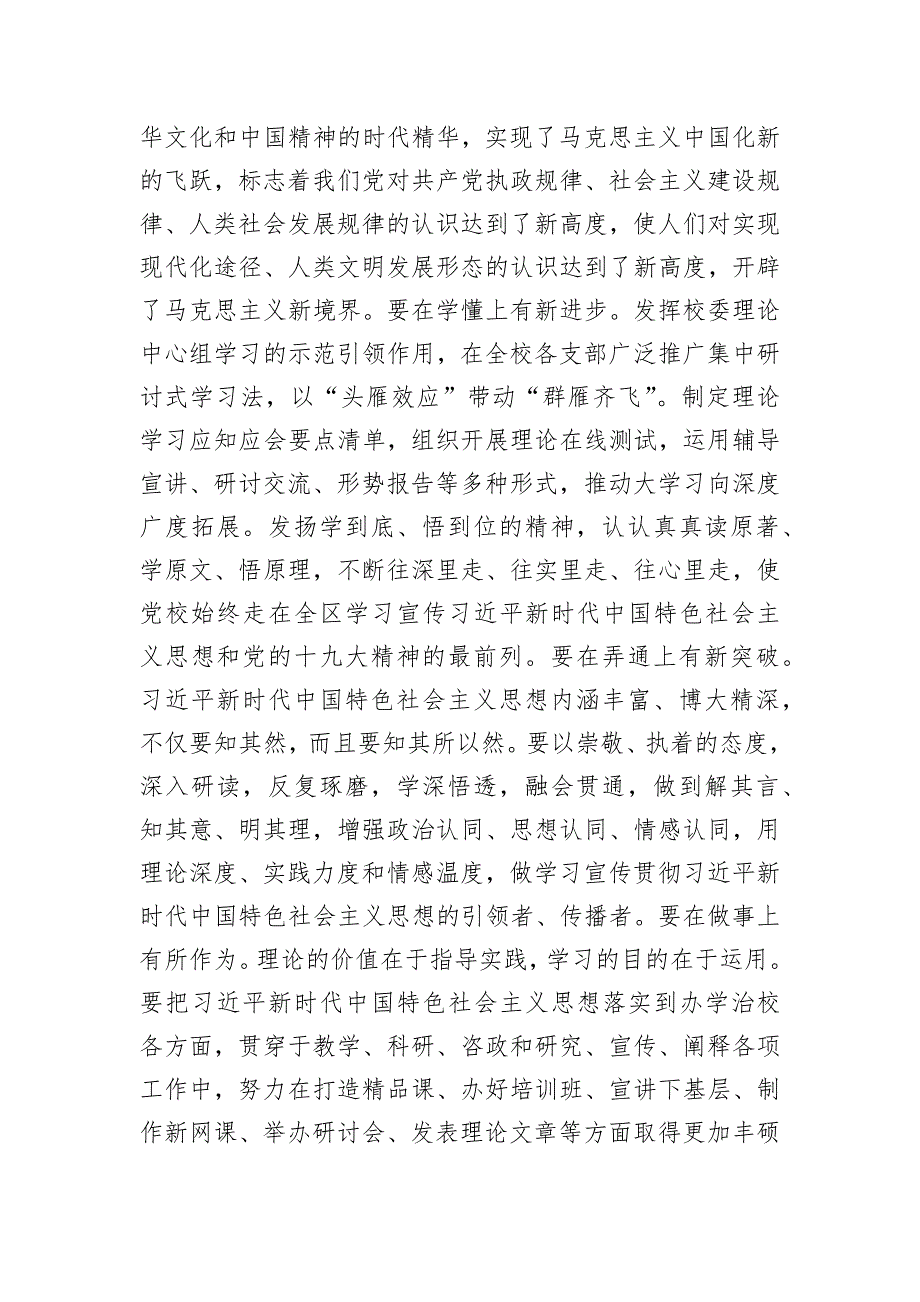 华文化和中国精神的时代精华，实现了马克思主义中国化新的飞跃，标志着我们党对共产党执政规律、社会主义建设规律、人类社会发展规律的认识达到了新高度，使人们对实现现代化途径、人类文明发展形态的认识达到了新高度，开辟了马克思主义新境界。要在学懂上有新进步。发挥校委理论中心组学习的示范引领作用，在全校各支部广泛推广集中研讨式学习法，以“头雁效应”带动“群雁齐飞”。制定理论学习应知应会要点清单，组织开展理论在线测试，运用辅导宣讲、研讨交流、形势报告等多种形式，推动大学习向深度广度拓展。发扬学到底、悟到位的精神，认认真真读原著、学原文、悟原理，不断往深里走、往实里走、往心里走，使党校始终走在全区学习宣传习近平新时代中国特色社会主义思想和党的十九大精神的最前列。要在弄通上有新突破。习近平新时代中国特色社会主义思想内涵丰富、博大精深，不仅要知其然，而且要知其所以然。要以崇敬、执着的态度，深入研读，反复琢磨，学深悟透，融会贯通，做到解其言、知其意、明其理，增强政治认同、思想认同、情感认同，用理论深度、实践力度和情感温度，做学习宣传贯彻习近平新时代中国特色社会主义思想的引领者、传播者。要在做事上有所作为。理论的价值在于指导实践，学习的目的在于运用。要把习近平新时代中国特色社会主义思想落实到办学治校各方面，贯穿于教学、科研、咨政和研究、宣传、阐释各项工作中，努力在打造精品课、办好培训班、宣讲下基层、制作新网课、举办研讨会、发表理论文章等方面取得更加丰硕